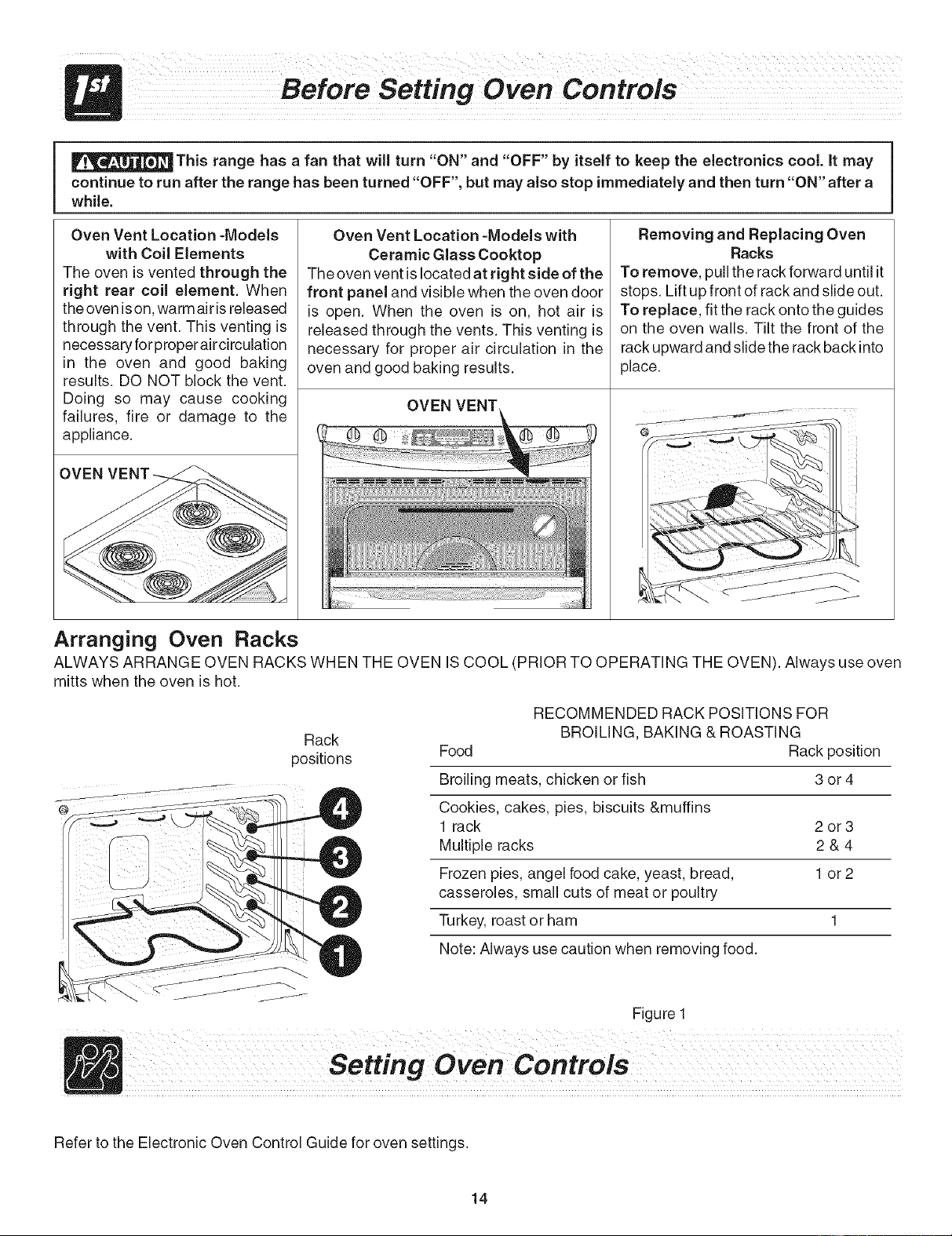 1st

Before Setting Oven Controls

CAUTION This range has a fan that will turn "ON" and "OFF" by itself to keep the electronics cool. It may continue to run after the range has been turned "OFF", but may also stop immediately and then turn "ON" after a while.

Oven Vent Location -Models with Coil Elements
The oven is vented through the right rear coil element. When the oven is on, warm air is released through the vent. This venting is necessary for proper air circulation in the oven and good baking results. DO NOT block the vent. Doing so may cause cooking failures, fire or damage to the appliance.

OVEN VENT

Oven Vent Location -Models with Ceramic Glass Cooktop
The oven vent is located at right side of the front panel and visible when the oven door is open. When the oven is on, hot air is released through the vents. This venting is necessary for proper air circulation in the oven and good baking results.

OVEN VENT

Removing and Replacing Oven Racks
To remove, pull the rack forward until it stops. Lift up front of rack and slide out.
To replace, fit the rack onto the guides on the oven walls. Tilt the front of the rack upward and slide the rack back into place.

Arranging Oven Racks
ALWAYS ARRANGE OVEN RACKS WHEN THE OVEN IS COOL (PRIOR TO OPERATING THE OVEN). Always use oven mitts when the oven is hot.

Rack positions

4
3
2
1

RECOMMENDED RACK POSITIONS FOR BROILING, BAKING & ROASTING

| Food | Rack position |
|---|---|
| Broiling meats, chicken or fish | 3 or 4 |
| Cookies, cakes, pies, biscuits &muffins | |
| 1 rack | 2 or 3 |
| Multiple racks | 2 & 4 |
| Frozen pies, angel food cake, yeast, bread, casseroles, small cuts of meat or poultry | 1 or 2 |
| Turkey, roast or ham | 1 |

Note: Always use caution when removing food.

Figure 1

Setting Oven Controls

Refer to the Electronic Oven Control Guide for oven settings.

14